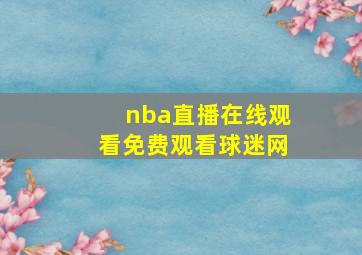 nba直播在线观看免费观看球迷网